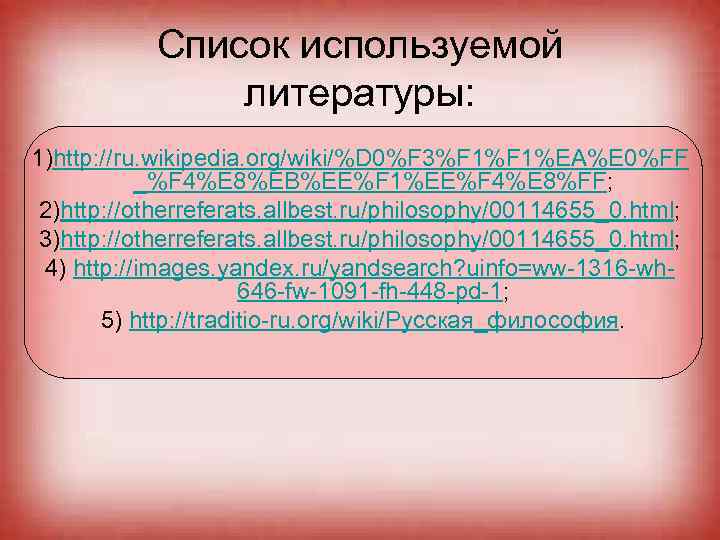 Список используемой литературы:

1)http://ru.wikipedia.org/wiki/%D0%F3%F1%F1%EA%E0%FF_%F4%E8%EB%EE%F1%EE%F4%E8%FF;

2)http://otherreferats.allbest.ru/philosophy/00114655_0.html;

3)http://otherreferats.allbest.ru/philosophy/00114655_0.html;

4) http://images.yandex.ru/yandsearch?uinfo=ww-1316-wh-646-fw-1091-fh-448-pd-1;

5) http://traditio-ru.org/wiki/Русская_философия.